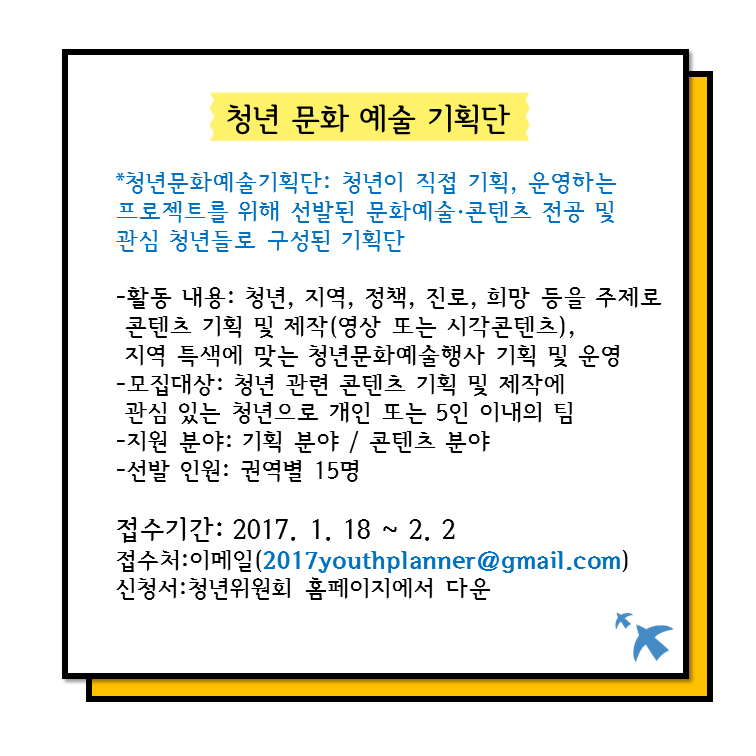 청년 문화 예술 기획단

*청년문화예술기획단: 청년이 직접 기획, 운영하는 프로젝트를 위해 선발된 문화예술·콘텐츠 전공 및 관심 청년들로 구성된 기획단

-활동 내용: 청년, 지역, 정책, 진로, 희망 등을 주제로 콘텐츠 기획 및 제작(영상 또는 시각콘텐츠), 지역 특색에 맞는 청년문화예술행사 기획 및 운영
-모집대상: 청년 관련 콘텐츠 기획 및 제작에 관심 있는 청년으로 개인 또는 5인 이내의 팀
-지원 분야: 기획 분야 / 콘텐츠 분야
-선발 인원: 권역별 15명

접수기간: 2017. 1. 18 ~ 2. 2
접수처:이메일(2017youthplanner@gmail.com)
신청서:청년위원회 홈페이지에서 다운